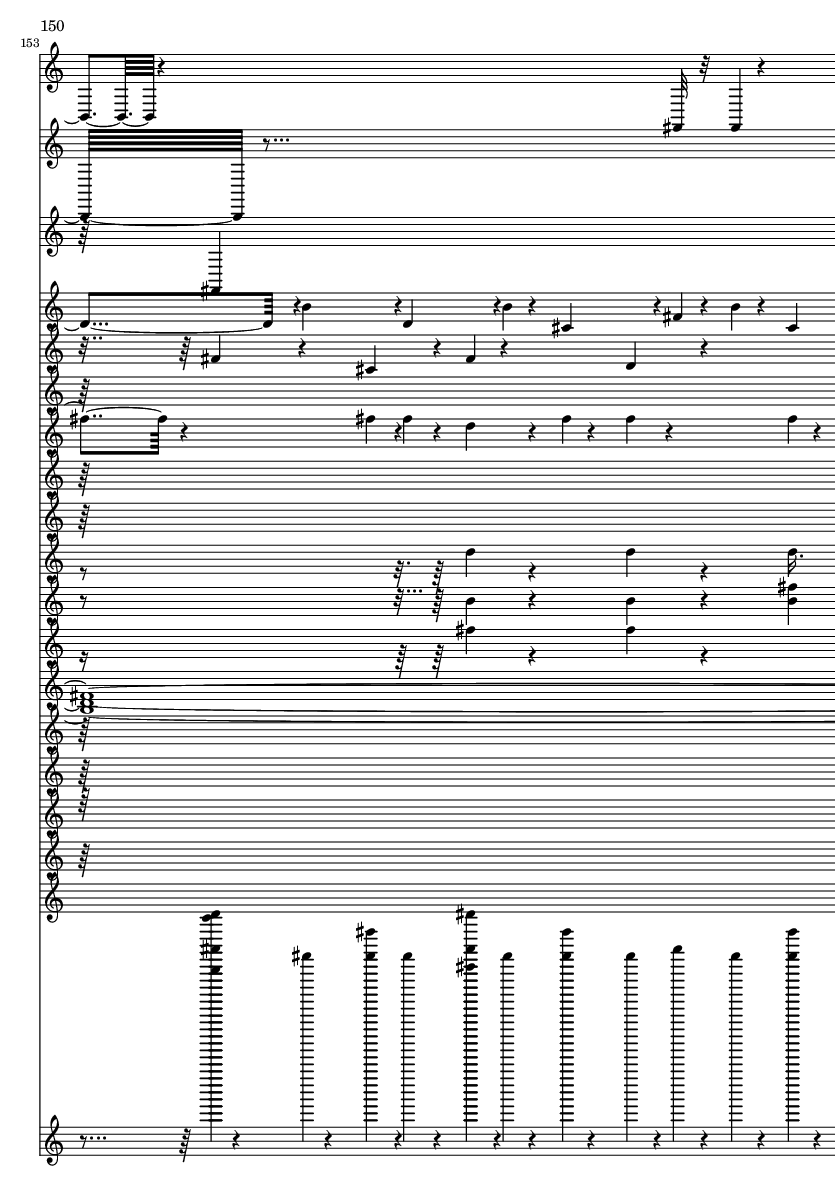 150

153